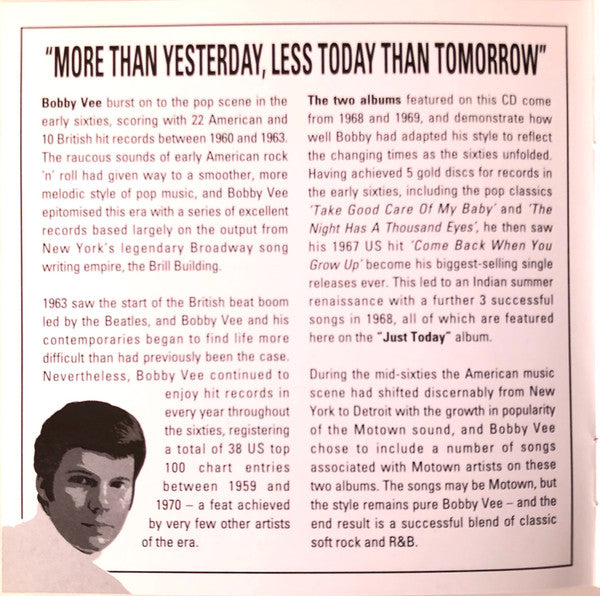 "MORE THAN YESTERDAY, LESS TODAY THAN TOMORROW"

Bobby Vee burst on to the pop scene in the early sixties, scoring with 22 American and 10 British hit records between 1960 and 1963. The raucous sounds of early American rock 'n' roll had given way to a smoother, more melodic style of pop music, and Bobby Vee epitomised this era with a series of excellent records based largely on the output from New York's legendary Broadway song writing empire, the Brill Building.

1963 saw the start of the British beat boom led by the Beatles, and Bobby Vee and his contemporaries began to find life more difficult than had previously been the case. Nevertheless, Bobby Vee continued to enjoy hit records in every year throughout the sixties, registering a total of 38 US top 100 chart entries between 1959 and 1970 – a feat achieved by very few other artists of the era.

The two albums featured on this CD come from 1968 and 1969, and demonstrate how well Bobby had adapted his style to reflect the changing times as the sixties unfolded. Having achieved 5 gold discs for records in the early sixties, including the pop classics 'Take Good Care Of My Baby' and 'The Night Has A Thousand Eyes', he then saw his 1967 US hit 'Come Back When You Grow Up' become his biggest-selling single releases ever. This led to an Indian summer renaissance with a further 3 successful songs in 1968, all of which are featured here on the "Just Today" album.

During the mid-sixties the American music scene had shifted discernably from New York to Detroit with the growth in popularity of the Motown sound, and Bobby Vee chose to include a number of songs associated with Motown artists on these two albums. The songs may be Motown, but the style remains pure Bobby Vee – and the end result is a successful blend of classic soft rock and R&B.